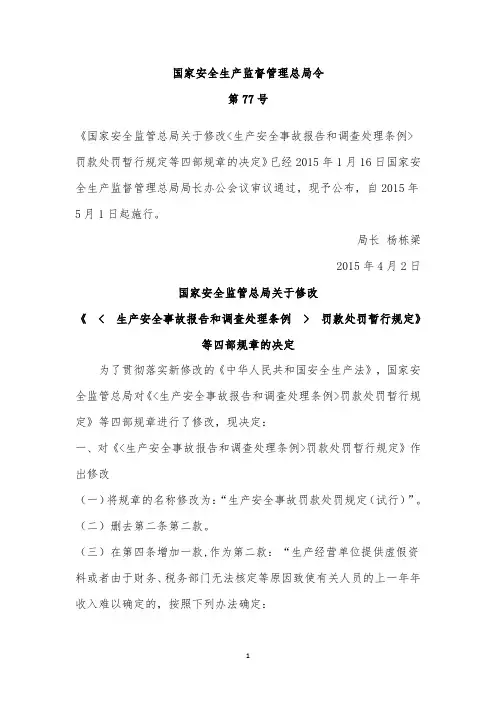 国家安全生产监督管理总局令

第 77 号

《国家安全监管总局关于修改<生产安全事故报告和调查处理条例>罚款处罚暂行规定等四部规章的决定》已经 2015 年 1 月 16 日国家安全生产监督管理总局局长办公会议审议通过，现予公布，自 2015 年 5 月 1 日起施行。

局长 杨栋梁

2015 年 4 月 2 日

国家安全监管总局关于修改

《 < 生产安全事故报告和调查处理条例 > 罚款处罚暂行规定》

等四部规章的决定

为了贯彻落实新修改的《中华人民共和国安全生产法》，国家安全监管总局对《<生产安全事故报告和调查处理条例>罚款处罚暂行规定》等四部规章进行了修改，现决定：

一、对《<生产安全事故报告和调查处理条例>罚款处罚暂行规定》作出修改

（一）将规章的名称修改为：“生产安全事故罚款处罚规定（试行）”。

（二）删去第二条第二款。

（三）在第四条增加一款，作为第二款：“生产经营单位提供虚假资料或者由于财务、税务部门无法核定等原因致使有关人员的上一年年收入难以确定的，按照下列办法确定：

1